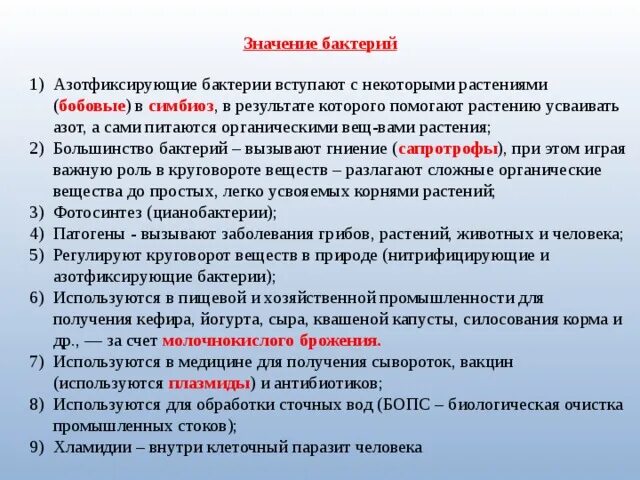 Значение бактерий

1) Азотфиксирующие бактерии вступают с некоторыми растениями (бобовые) в симбиоз, в результате которого помогают растению усваивать азот, а сами питаются органическими вещ-вами растения;
2) Большинство бактерий – вызывают гниение (сапротрофы), при этом играя важную роль в круговороте веществ – разлагают сложные органические вещества до простых, легко усвояемых корнями растений;
3) Фотосинтез (цианобактерии);
4) Патогены - вызывают заболевания грибов, растений, животных и человека;
5) Регулируют круговорот веществ в природе (нитрифицирующие и азотфиксирующие бактерии);
6) Используются в пищевой и хозяйственной промышленности для получения кефира, йогурта, сыра, квашеной капусты, силосования корма и др., — за счет молочнокислого брожения.
7) Используются в медицине для получения сывороток, вакцин (используются плазмиды) и антибиотиков;
8) Используются для обработки сточных вод (БОПС – биологическая очистка промышленных стоков);
9) Хламидии – внутри клеточный паразит человека